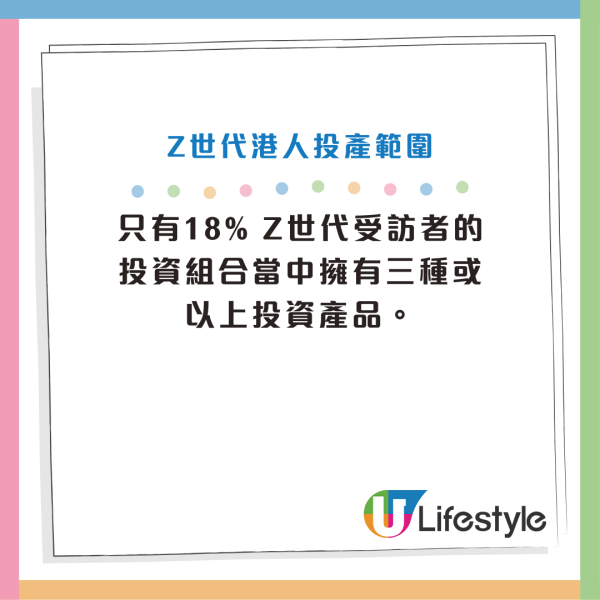 Z世代港人投產範圍

只有18% Z世代受訪者的投資組合當中擁有三種或以上投資產品。

U Lifestyle